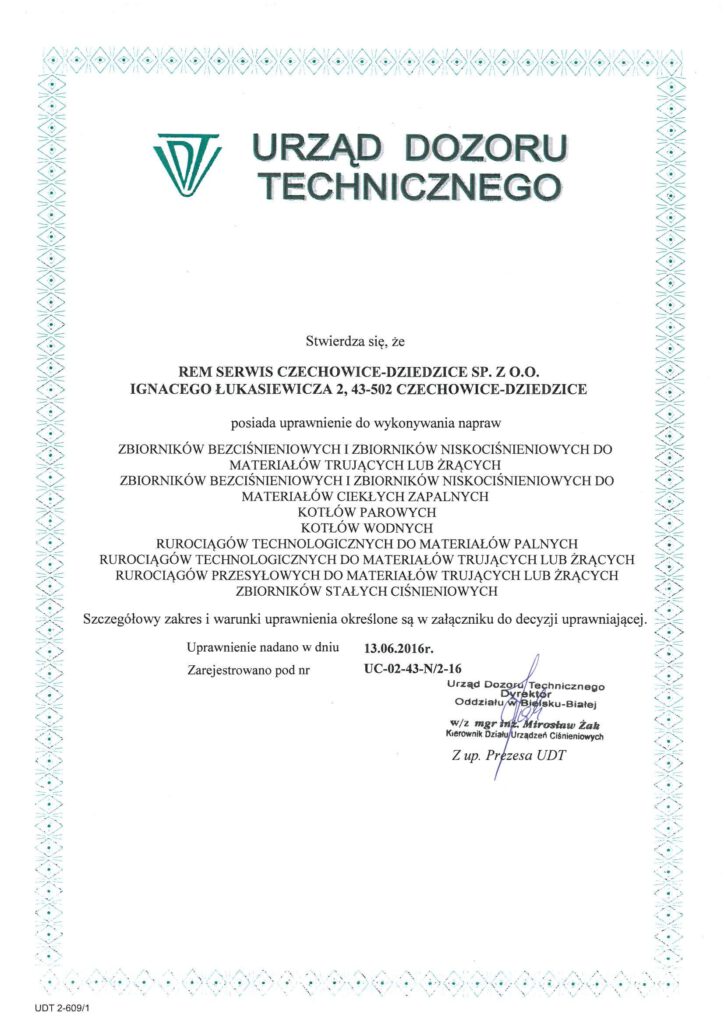 URZĄD DOZORU TECHNICZNEGO

Stwierdza się, że

REM SERWIS CZECHOWICE-DZIEDZICE SP. Z O.O.
IGNACEGO ŁUKASIEWICZA 2, 43-502 CZECHOWICE-DZIEDZICE

posiada uprawnienie do wykonywania napraw

ZBIORNIKÓW BEZCIŚNIENIOWYCH I ZBIORNIKÓW NISKOCIŚNIENIOWYCH DO MATERIAŁÓW TRUJĄCYCH LUB ŻRĄCYCH
ZBIORNIKÓW BEZCIŚNIENIOWYCH I ZBIORNIKÓW NISKOCIŚNIENIOWYCH DO MATERIAŁÓW CIEKŁYCH ZAPALNYCH
KOTŁÓW PAROWYCH
KOTŁÓW WODNYCH
RUROCIĄGÓW TECHNOLOGICZNYCH DO MATERIAŁÓW PALNYCH
RUROCIĄGÓW TECHNOLOGICZNYCH DO MATERIAŁÓW TRUJĄCYCH LUB ŻRĄCYCH
RUROCIĄGÓW PRZESYŁOWYCH DO MATERIAŁÓW TRUJĄCYCH LUB ŻRĄCYCH
ZBIORNIKÓW STAŁYCH CIŚNIENIOWYCH

Szczegółowy zakres i warunki uprawnienia określone są w załączniku do decyzji uprawniającej.

Uprawnienie nadano w dniu 13.06.2016r.
Zarejestrowano pod nr UC-02-43-N/2-16

Urząd Dozoru Technicznego
Dyrektor
Oddziału w Bielsku-Białej
w/z mgr inż. Mirosław Żak
Kierownik Działu Urządzeń Ciśnieniowych

Z up. Prezesa UDT

UDT 2-609/1